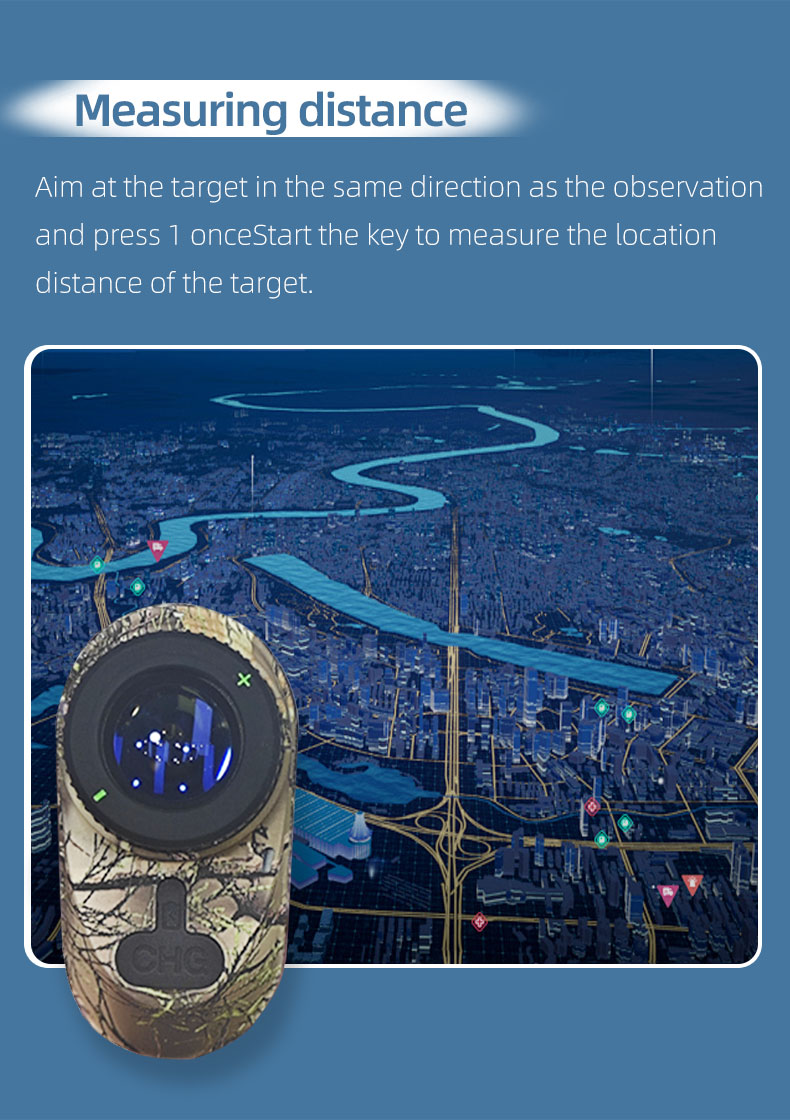 Measuring distance

Aim at the target in the same direction as the observation and press 1 onceStart the key to measure the location distance of the target.

CHG